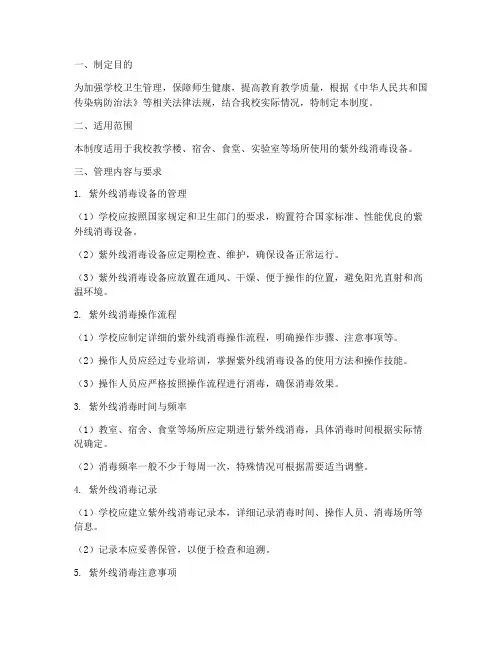 一、制定目的

为加强学校卫生管理，保障师生健康，提高教育教学质量，根据《中华人民共和国传染病防治法》等相关法律法规，结合我校实际情况，特制定本制度。

二、适用范围

本制度适用于我校教学楼、宿舍、食堂、实验室等场所使用的紫外线消毒设备。

三、管理内容与要求

1. 紫外线消毒设备的管理

（1）学校应按照国家规定和卫生部门的要求，购置符合国家标准、性能优良的紫外线消毒设备。

（2）紫外线消毒设备应定期检查、维护，确保设备正常运行。

（3）紫外线消毒设备应放置在通风、干燥、便于操作的位置，避免阳光直射和高温环境。

2. 紫外线消毒操作流程

（1）学校应制定详细的紫外线消毒操作流程，明确操作步骤、注意事项等。

（2）操作人员应经过专业培训，掌握紫外线消毒设备的使用方法和操作技能。

（3）操作人员应严格按照操作流程进行消毒，确保消毒效果。

3. 紫外线消毒时间与频率

（1）教室、宿舍、食堂等场所应定期进行紫外线消毒，具体消毒时间根据实际情况确定。

（2）消毒频率一般不少于每周一次，特殊情况可根据需要适当调整。

4. 紫外线消毒记录

（1）学校应建立紫外线消毒记录本，详细记录消毒时间、操作人员、消毒场所等信息。

（2）记录本应妥善保管，以便于检查和追溯。

5. 紫外线消毒注意事项